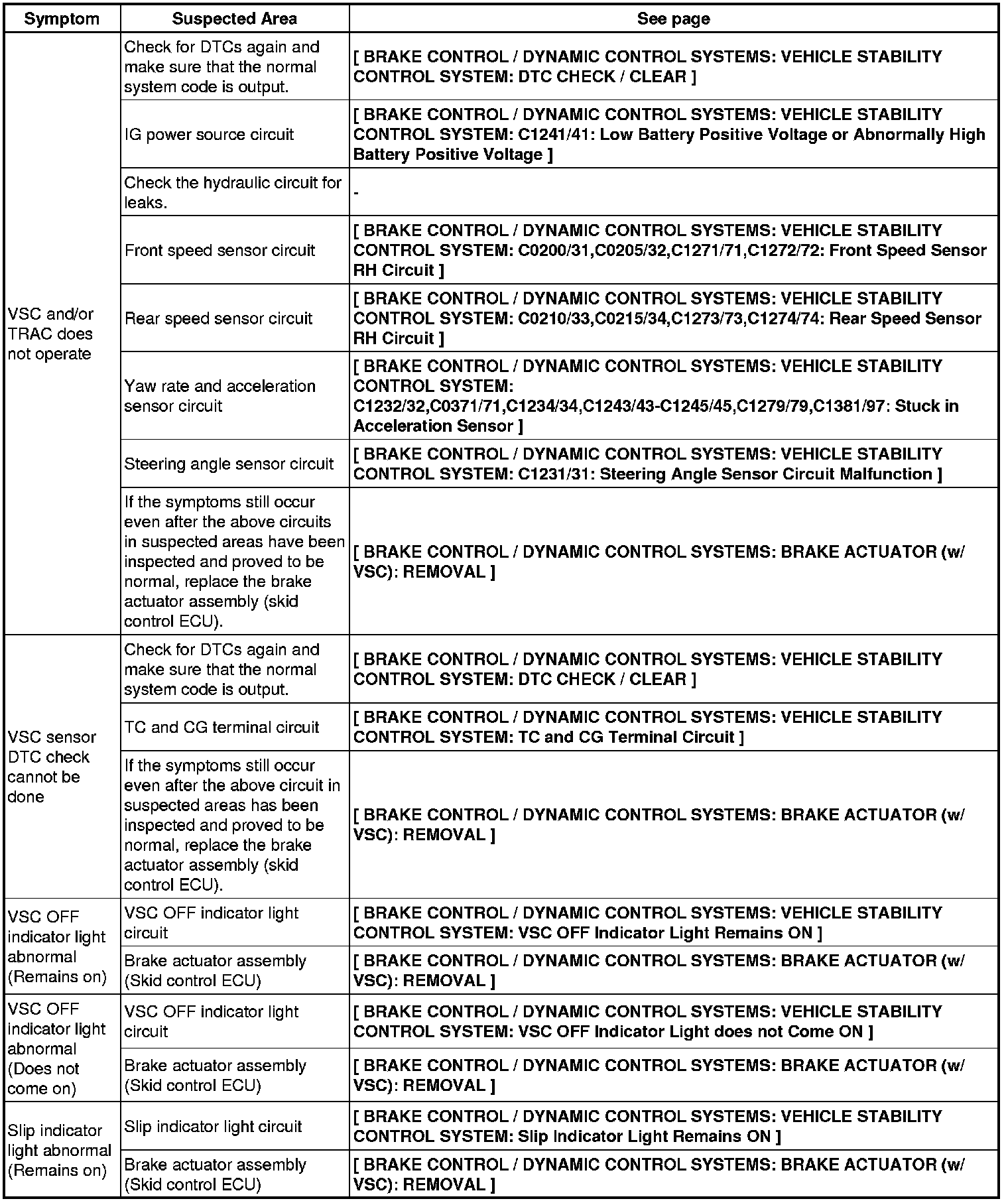 | Symptom | Suspected Area | See page |
|---|---|---|
| VSC and/or TRAC does not operate | Check for DTCs again and make sure that the normal system code is output. | [ BRAKE CONTROL / DYNAMIC CONTROL SYSTEMS: VEHICLE STABILITY CONTROL SYSTEM: DTC CHECK / CLEAR ] |
| | IG power source circuit | [ BRAKE CONTROL / DYNAMIC CONTROL SYSTEMS: VEHICLE STABILITY CONTROL SYSTEM: C1241/41: Low Battery Positive Voltage or Abnormally High Battery Positive Voltage ] |
| | Check the hydraulic circuit for leaks. | - |
| | Front speed sensor circuit | [ BRAKE CONTROL / DYNAMIC CONTROL SYSTEMS: VEHICLE STABILITY CONTROL SYSTEM: C0200/31,C0205/32,C1271/71,C1272/72: Front Speed Sensor RH Circuit ] |
| | Rear speed sensor circuit | [ BRAKE CONTROL / DYNAMIC CONTROL SYSTEMS: VEHICLE STABILITY CONTROL SYSTEM: C0210/33,C0215/34,C1273/73,C1274/74: Rear Speed Sensor RH Circuit ] |
| | Yaw rate and acceleration sensor circuit | [ BRAKE CONTROL / DYNAMIC CONTROL SYSTEMS: VEHICLE STABILITY CONTROL SYSTEM: C1232/32,C0371/71,C1234/34,C1243/43-C1245/45,C1279/79,C1381/97: Stuck in Acceleration Sensor ] |
| | Steering angle sensor circuit | [ BRAKE CONTROL / DYNAMIC CONTROL SYSTEMS: VEHICLE STABILITY CONTROL SYSTEM: C1231/31: Steering Angle Sensor Circuit Malfunction ] |
| | If the symptoms still occur even after the above circuits in suspected areas have been inspected and proved to be normal, replace the brake actuator assembly (skid control ECU). | [ BRAKE CONTROL / DYNAMIC CONTROL SYSTEMS: BRAKE ACTUATOR (w/ VSC): REMOVAL ] |
| VSC sensor DTC check cannot be done | Check for DTCs again and make sure that the normal system code is output. | [ BRAKE CONTROL / DYNAMIC CONTROL SYSTEMS: VEHICLE STABILITY CONTROL SYSTEM: DTC CHECK / CLEAR ] |
| | TC and CG terminal circuit | [ BRAKE CONTROL / DYNAMIC CONTROL SYSTEMS: VEHICLE STABILITY CONTROL SYSTEM: TC and CG Terminal Circuit ] |
| | If the symptoms still occur even after the above circuit in suspected areas has been inspected and proved to be normal, replace the brake actuator assembly (skid control ECU). | [ BRAKE CONTROL / DYNAMIC CONTROL SYSTEMS: BRAKE ACTUATOR (w/ VSC): REMOVAL ] |
| VSC OFF indicator light abnormal (Remains on) | VSC OFF indicator light circuit | [ BRAKE CONTROL / DYNAMIC CONTROL SYSTEMS: VEHICLE STABILITY CONTROL SYSTEM: VSC OFF Indicator Light Remains ON ] |
| | Brake actuator assembly (Skid control ECU) | [ BRAKE CONTROL / DYNAMIC CONTROL SYSTEMS: BRAKE ACTUATOR (w/ VSC): REMOVAL ] |
| VSC OFF indicator light abnormal (Does not come on) | VSC OFF indicator light circuit | [ BRAKE CONTROL / DYNAMIC CONTROL SYSTEMS: VEHICLE STABILITY CONTROL SYSTEM: VSC OFF Indicator Light does not Come ON ] |
| | Brake actuator assembly (Skid control ECU) | [ BRAKE CONTROL / DYNAMIC CONTROL SYSTEMS: BRAKE ACTUATOR (w/ VSC): REMOVAL ] |
| Slip indicator light abnormal (Remains on) | Slip indicator light circuit | [ BRAKE CONTROL / DYNAMIC CONTROL SYSTEMS: VEHICLE STABILITY CONTROL SYSTEM: Slip Indicator Light Remains ON ] |
| | Brake actuator assembly (Skid control ECU) | [ BRAKE CONTROL / DYNAMIC CONTROL SYSTEMS: BRAKE ACTUATOR (w/ VSC): REMOVAL ] |